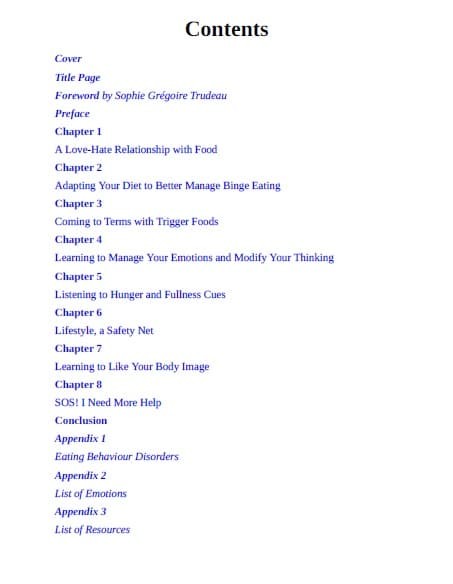 Contents

Cover

Title Page

Foreword by Sophie Grégoire Trudeau

Preface

Chapter 1

A Love-Hate Relationship with Food

Chapter 2

Adapting Your Diet to Better Manage Binge Eating

Chapter 3

Coming to Terms with Trigger Foods

Chapter 4

Learning to Manage Your Emotions and Modify Your Thinking

Chapter 5

Listening to Hunger and Fullness Cues

Chapter 6

Lifestyle, a Safety Net

Chapter 7

Learning to Like Your Body Image

Chapter 8

SOS! I Need More Help

Conclusion

Appendix 1

Eating Behaviour Disorders

Appendix 2

List of Emotions

Appendix 3

List of Resources